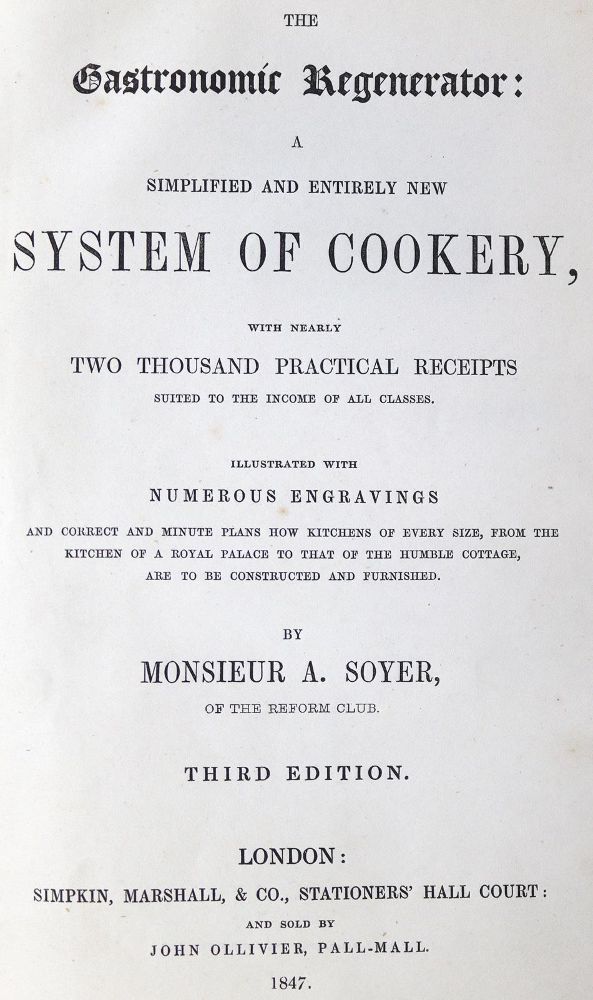 THE

Gastronomic Regenerator:

A

SIMPLIFIED AND ENTIRELY NEW

SYSTEM OF COOKERY,

WITH NEARLY

TWO THOUSAND PRACTICAL RECEIPTS

SUITED TO THE INCOME OF ALL CLASSES.

ILLUSTRATED WITH

NUMEROUS ENGRAVINGS

AND CORRECT AND MINUTE PLANS HOW KITCHENS OF EVERY SIZE, FROM THE KITCHEN OF A ROYAL PALACE TO THAT OF THE HUMBLE COTTAGE, ARE TO BE CONSTRUCTED AND FURNISHED.

BY

MONSIEUR A. SOYER,

OF THE REFORM CLUB.

THIRD EDITION.

LONDON:

SIMPKIN, MARSHALL, & CO., STATIONERS' HALL COURT:

AND SOLD BY

JOHN OLLIVIER, PALL-MALL.

1847.